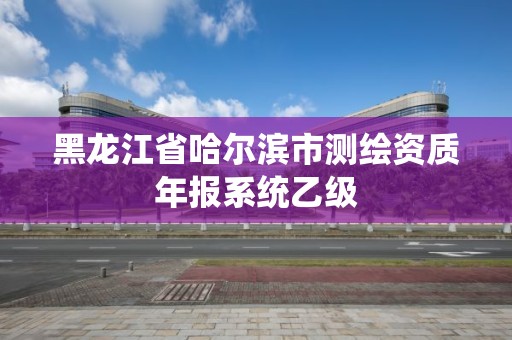 黑龙江省哈尔滨市测绘资质年报系统乙级